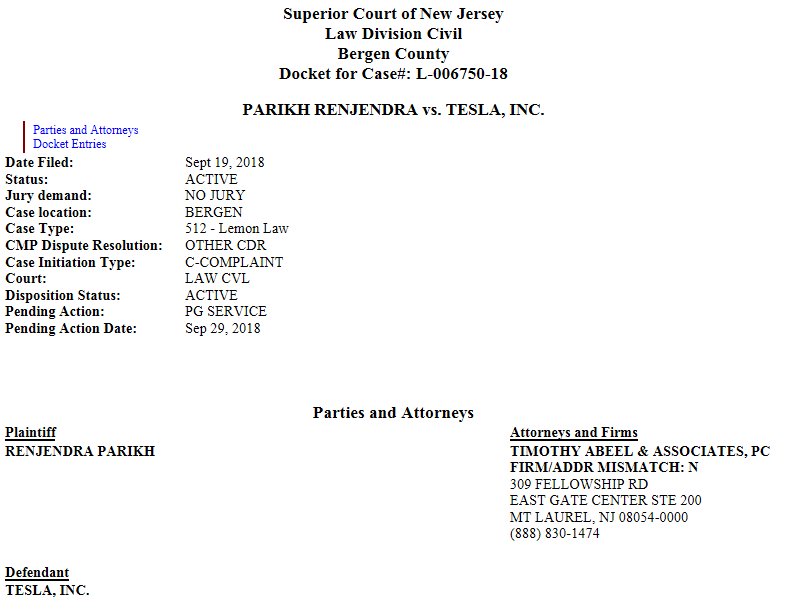 Superior Court of New Jersey
Law Division Civil
Bergen County
Docket for Case#: L-006750-18

PARIKH RENJENDRA vs. TESLA, INC.

Parties and Attorneys
Docket Entries

| | |
|---|---|
| Date Filed: | Sept 19, 2018 |
| Status: | ACTIVE |
| Jury demand: | NO JURY |
| Case location: | BERGEN |
| Case Type: | 512 - Lemon Law |
| CMP Dispute Resolution: | OTHER CDR |
| Case Initiation Type: | C-COMPLAINT |
| Court: | LAW CVL |
| Disposition Status: | ACTIVE |
| Pending Action: | PG SERVICE |
| Pending Action Date: | Sep 29, 2018 |

Parties and Attorneys

Plaintiff
RENJENDRA PARIKH

Attorneys and Firms
TIMOTHY ABEEL & ASSOCIATES, PC
FIRM/ADDR MISMATCH: N
309 FELLOWSHIP RD
EAST GATE CENTER STE 200
MT LAUREL, NJ 08054-0000
(888) 830-1474

Defendant
TESLA, INC.